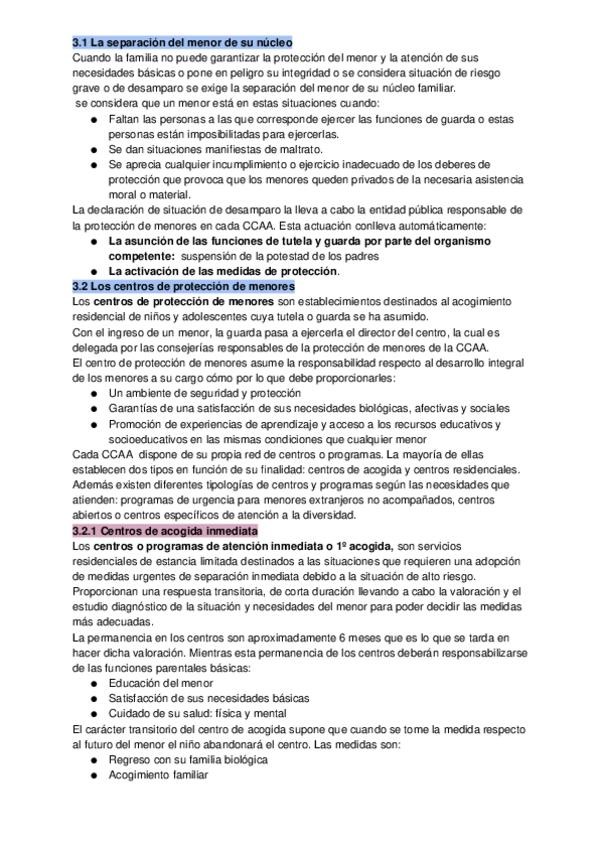 3.1 La separación del menor de su núcleo
Cuando la familia no puede garantizar la protección del menor y la atención de sus necesidades básicas o pone en peligro su integridad o se considera situación de riesgo grave o de desamparo se exige la separación del menor de su núcleo familiar.
se considera que un menor está en estas situaciones cuando:
● Faltan las personas a las que corresponde ejercer las funciones de guarda o estas personas están imposibilitadas para ejercerlas.
● Se dan situaciones manifiestas de maltrato.
● Se aprecia cualquier incumplimiento o ejercicio inadecuado de los deberes de protección que provoca que los menores queden privados de la necesaria asistencia moral o material.
La declaración de situación de desamparo la lleva a cabo la entidad pública responsable de la protección de menores en cada CCAA. Esta actuación conlleva automáticamente:
● La asunción de las funciones de tutela y guarda por parte del organismo competente: suspensión de la potestad de los padres
● La activación de las medidas de protección.
3.2 Los centros de protección de menores
Los centros de protección de menores son establecimientos destinados al acogimiento residencial de niños y adolescentes cuya tutela o guarda se ha asumido.
Con el ingreso de un menor, la guarda pasa a ejercerla el director del centro, la cual es delegada por las consejerías responsables de la protección de menores de la CCAA.
El centro de protección de menores asume la responsabilidad respecto al desarrollo integral de los menores a su cargo cómo por lo que debe proporcionarles:
● Un ambiente de seguridad y protección
● Garantías de una satisfacción de sus necesidades biológicas, afectivas y sociales
● Promoción de experiencias de aprendizaje y acceso a los recursos educativos y socioeducativos en las mismas condiciones que cualquier menor
Cada CCAA dispone de su propia red de centros o programas. La mayoría de ellas establecen dos tipos en función de su finalidad: centros de acogida y centros residenciales. Además existen diferentes tipologías de centros y programas según las necesidades que atienden: programas de urgencia para menores extranjeros no acompañados, centros abiertos o centros específicos de atención a la diversidad.
3.2.1 Centros de acogida inmediata
Los centros o programas de atención inmediata o 1º acogida, son servicios residenciales de estancia limitada destinados a las situaciones que requieren una adopción de medidas urgentes de separación inmediata debido a la situación de alto riesgo.
Proporcionan una respuesta transitoria, de corta duración llevando a cabo la valoración y el estudio diagnóstico de la situación y necesidades del menor para poder decidir las medidas más adecuadas.
La permanencia en los centros son aproximadamente 6 meses que es lo que se tarda en hacer dicha valoración. Mientras esta permanencia de los centros deberán responsabilizarse de las funciones parentales básicas:
● Educación del menor
● Satisfacción de sus necesidades básicas
● Cuidado de su salud: física y mental
El carácter transitorio del centro de acogida supone que cuando se tome la medida respecto al futuro del menor el niño abandonará el centro. Las medidas son:
● Regreso con su familia biológica
● Acogimiento familiar